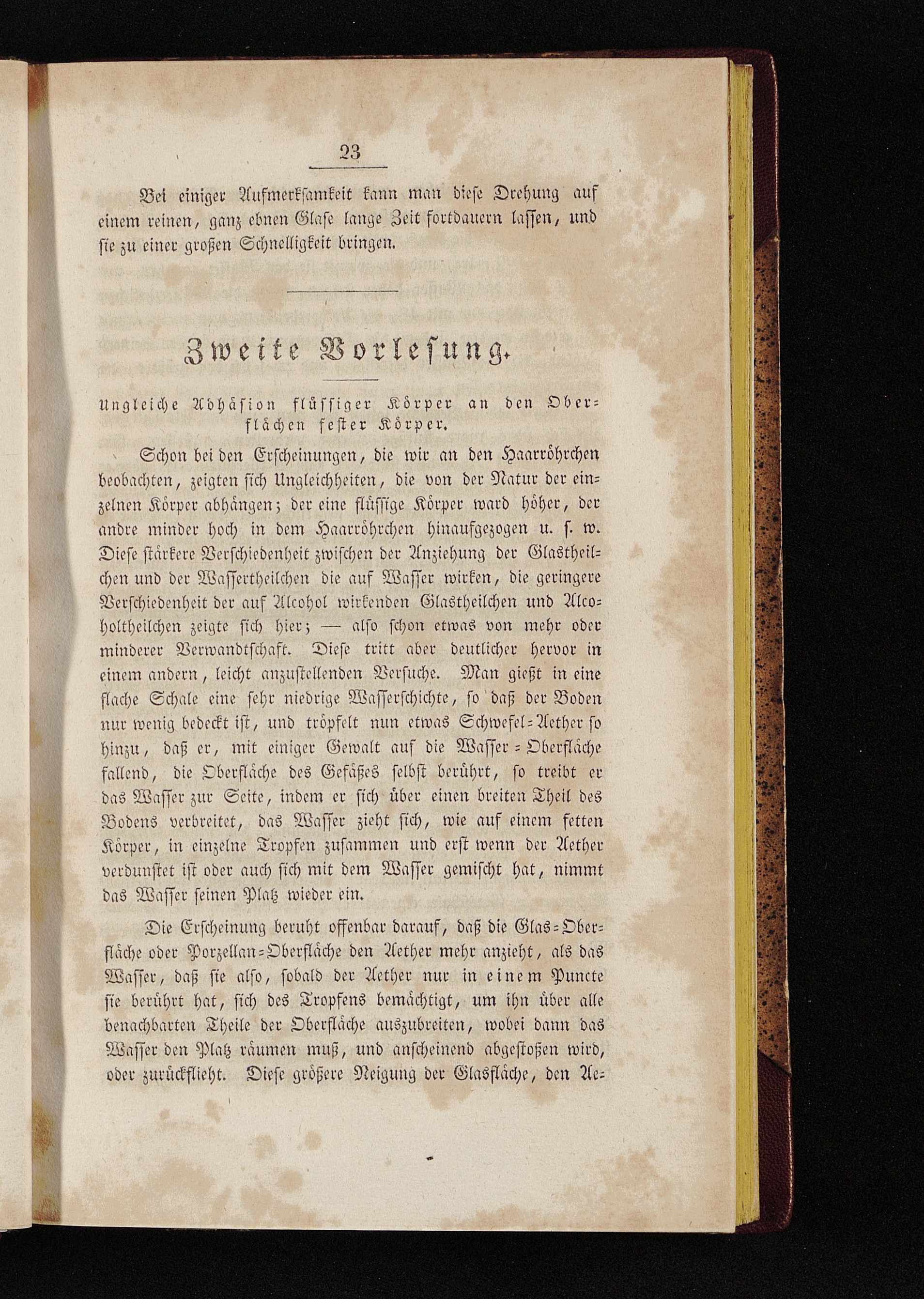 23

Bei einiger Aufmerksamkeit kann man diese Drehung auf einem reinen, ganz ebnen Glase lange Zeit fortdauern lassen, und sie zu einer großen Schnelligkeit bringen.

Zweite Vorlesung.

Ungleiche Adhäsion flüssiger Körper an den Oberflächen fester Körper.

Schon bei den Erscheinungen, die wir an den Haarröhrchen beobachten, zeigten sich Ungleichheiten, die von der Natur der einzelnen Körper abhängen; der eine flüssige Körper ward höher, der andre minder hoch in dem Haarröhrchen hinaufgezogen u. s. w. Diese stärkere Verschiedenheit zwischen der Anziehung der Glastheilchen und der Wassertheilchen die auf Wasser wirken, die geringere Verschiedenheit der auf Alcohol wirkenden Glastheilchen und Alcoholtheilchen zeigte sich hier; — also schon etwas von mehr oder minderer Verwandtschaft. Diese tritt aber deutlicher hervor in einem andern, leicht anzustellenden Versuche. Man gießt in eine flache Schale eine sehr niedrige Wasserschichte, so daß der Boden nur wenig bedeckt ist, und tröpfelt nun etwas Schwefel-Aether so hinzu, daß er, mit einiger Gewalt auf die Wasser-Oberfläche fallend, die Oberfläche des Gefäßes selbst berührt, so treibt er das Wasser zur Seite, indem er sich über einen breiten Theil des Bodens verbreitet, das Wasser zieht sich, wie auf einem fetten Körper, in einzelne Tropfen zusammen und erst wenn der Aether verdunstet ist oder auch sich mit dem Wasser gemischt hat, nimmt das Wasser seinen Platz wieder ein.

Die Erscheinung beruht offenbar darauf, daß die Glas-Oberfläche oder Porzellan-Oberfläche den Aether mehr anzieht, als das Wasser, daß sie also, sobald der Aether nur in einem Puncte sie berührt hat, sich des Tropfens bemächtigt, um ihn über alle benachbarten Theile der Oberfläche auszubreiten, wobei dann das Wasser den Platz räumen muß, und anscheinend abgestoßen wird, oder zurückflieht. Diese größere Neigung der Glasfläche, den Ae-